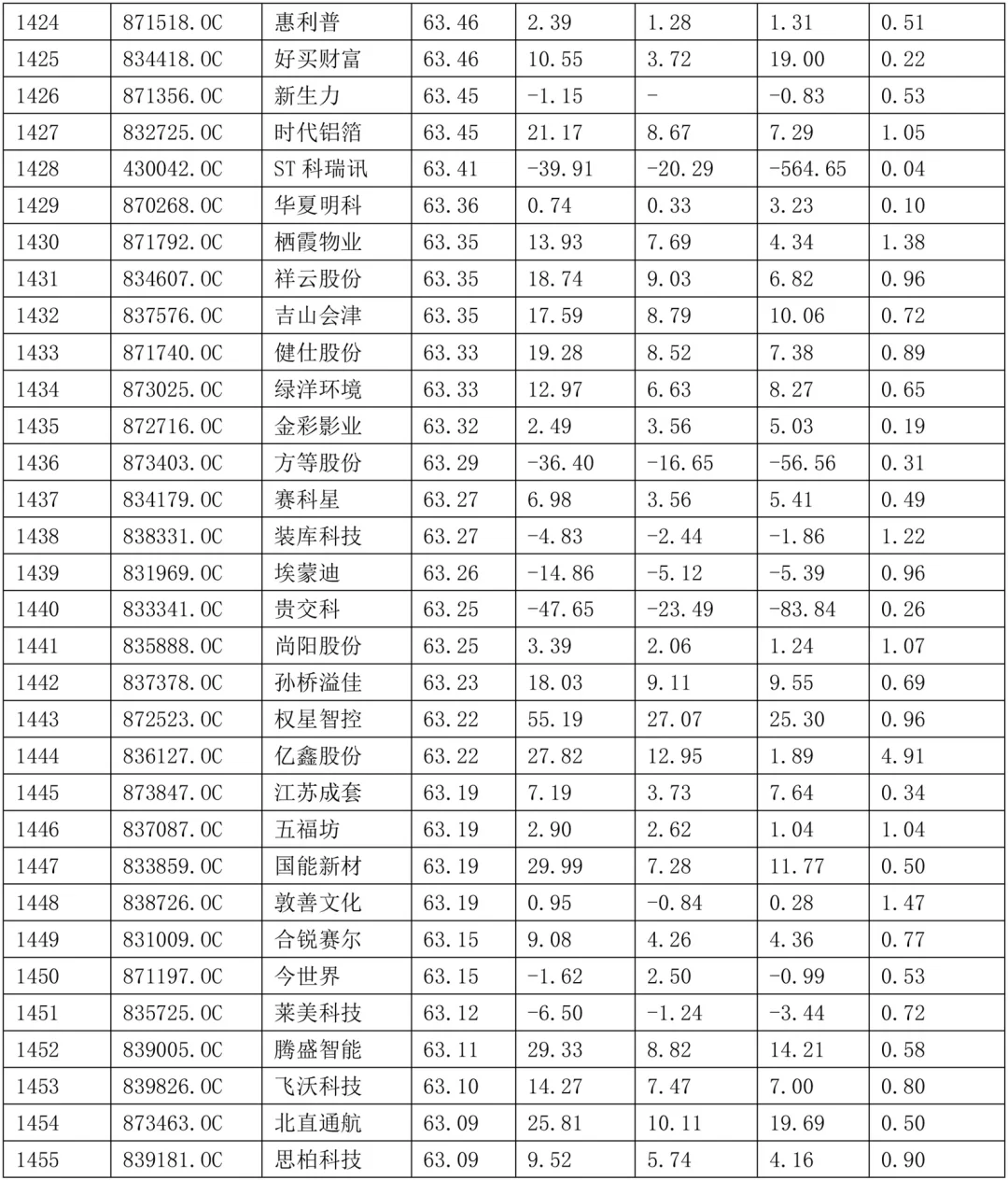 | 1424 | 871518.OC | 惠利普 | 63.46 | 2.39 | 1.28 | 1.31 | 0.51 |
|---|---|---|---|---|---|---|---|
| 1425 | 834418.OC | 好买财富 | 63.46 | 10.55 | 3.72 | 19.00 | 0.22 |
| 1426 | 871356.OC | 新生力 | 63.45 | -1.15 | - | -0.83 | 0.53 |
| 1427 | 832725.OC | 时代铝箔 | 63.45 | 21.17 | 8.67 | 7.29 | 1.05 |
| 1428 | 430042.OC | ST 科瑞讯 | 63.41 | -39.91 | -20.29 | -564.65 | 0.04 |
| 1429 | 870268.OC | 华夏明科 | 63.36 | 0.74 | 0.33 | 3.23 | 0.10 |
| 1430 | 871792.OC | 栖霞物业 | 63.35 | 13.93 | 7.69 | 4.34 | 1.38 |
| 1431 | 834607.OC | 祥云股份 | 63.35 | 18.74 | 9.03 | 6.82 | 0.96 |
| 1432 | 837576.OC | 吉山会津 | 63.35 | 17.59 | 8.79 | 10.06 | 0.72 |
| 1433 | 871740.OC | 健仕股份 | 63.33 | 19.28 | 8.52 | 7.38 | 0.89 |
| 1434 | 873025.OC | 绿洋环境 | 63.33 | 12.97 | 6.63 | 8.27 | 0.65 |
| 1435 | 872716.OC | 金彩影业 | 63.32 | 2.49 | 3.56 | 5.03 | 0.19 |
| 1436 | 873403.OC | 方等股份 | 63.29 | -36.40 | -16.65 | -56.56 | 0.31 |
| 1437 | 834179.OC | 赛科星 | 63.27 | 6.98 | 3.56 | 5.41 | 0.49 |
| 1438 | 838331.OC | 装库科技 | 63.27 | -4.83 | -2.44 | -1.86 | 1.22 |
| 1439 | 831969.OC | 埃蒙迪 | 63.26 | -14.86 | -5.12 | -5.39 | 0.96 |
| 1440 | 833341.OC | 贵交科 | 63.25 | -47.65 | -23.49 | -83.84 | 0.26 |
| 1441 | 835888.OC | 尚阳股份 | 63.25 | 3.39 | 2.06 | 1.24 | 1.07 |
| 1442 | 837378.OC | 孙桥溢佳 | 63.23 | 18.03 | 9.11 | 9.55 | 0.69 |
| 1443 | 872523.OC | 权星智控 | 63.22 | 55.19 | 27.07 | 25.30 | 0.96 |
| 1444 | 836127.OC | 亿鑫股份 | 63.22 | 27.82 | 12.95 | 1.89 | 4.91 |
| 1445 | 873847.OC | 江苏成套 | 63.19 | 7.19 | 3.73 | 7.64 | 0.34 |
| 1446 | 837087.OC | 五福坊 | 63.19 | 2.90 | 2.62 | 1.04 | 1.04 |
| 1447 | 833859.OC | 国能新材 | 63.19 | 29.99 | 7.28 | 11.77 | 0.50 |
| 1448 | 838726.OC | 敦善文化 | 63.19 | 0.95 | -0.84 | 0.28 | 1.47 |
| 1449 | 831009.OC | 合锐赛尔 | 63.15 | 9.08 | 4.26 | 4.36 | 0.77 |
| 1450 | 871197.OC | 今世界 | 63.15 | -1.62 | 2.50 | -0.99 | 0.53 |
| 1451 | 835725.OC | 莱美科技 | 63.12 | -6.50 | -1.24 | -3.44 | 0.72 |
| 1452 | 839005.OC | 腾盛智能 | 63.11 | 29.33 | 8.82 | 14.21 | 0.58 |
| 1453 | 839826.OC | 飞沃科技 | 63.10 | 14.27 | 7.47 | 7.00 | 0.80 |
| 1454 | 873463.OC | 北直通航 | 63.09 | 25.81 | 10.11 | 19.69 | 0.50 |
| 1455 | 839181.OC | 思柏科技 | 63.09 | 9.52 | 5.74 | 4.16 | 0.90 |